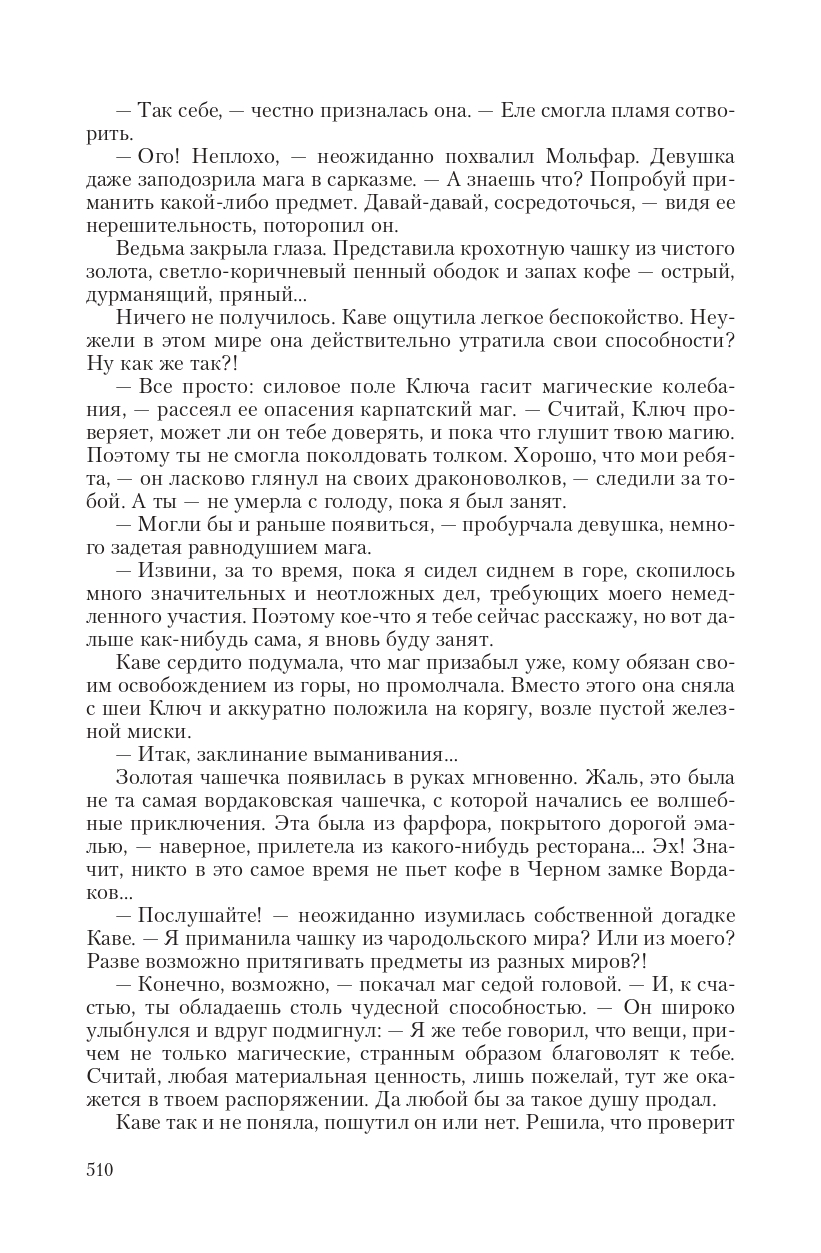 — Так себе, — честно призналась она. — Еле смогла пламя сотворить.

— Ого! Неплохо, — неожиданно похвалил Мольфар. Девушка даже заподозрила мага в сарказме. — А знаешь что? Попробуй приманить какой-либо предмет. Давай-давай, сосредоточься, — видя ее нерешительность, поторопил он.

Ведьма закрыла глаза. Представила крохотную чашку из чистого золота, светло-коричневый пенный ободок и запах кофе — острый, дурманящий, пряный...

Ничего не получилось. Каве ощутила легкое беспокойство. Неужели в этом мире она действительно утратила свои способности? Ну как же так?!

— Все просто: силовое поле Ключа гасит магические колебания, — рассеял ее опасения карпатский маг. — Считай, Ключ проверяет, может ли он тебе доверять, и пока что глушит твою магию. Поэтому ты не смогла поколдовать толком. Хорошо, что мои ребята, — он ласково глянул на своих драконоволков, — следили за тобой. А ты — не умерла с голоду, пока я был занят.

— Могли бы и раньше появиться, — пробурчала девушка, немного задетая равнодушием мага.

— Извини, за то время, пока я сидел сиднем в горе, скопилось много значительных и неотложных дел, требующих моего немедленного участия. Поэтому кое-что я тебе сейчас расскажу, но вот дальше как-нибудь сама, я вновь буду занят.

Каве сердито подумала, что маг призабыл уже, кому обязан своим освобождением из горы, но промолчала. Вместо этого она сняла с шеи Ключ и аккуратно положила на корягу, возле пустой железной миски.

— Итак, заклинание выманивания...

Золотая чашечка появилась в руках мгновенно. Жаль, это была не та самая вордаковская чашечка, с которой начались ее волшебные приключения. Эта была из фарфора, покрытого дорогой эмалью, — наверное, прилетела из какого-нибудь ресторана... Эх! Значит, никто в это самое время не пьет кофе в Черном замке Вордаков...

— Послушайте! — неожиданно изумилась собственной догадке Каве. — Я приманила чашку из чародольского мира? Или из моего? Разве возможно притягивать предметы из разных миров?!

— Конечно, возможно, — покачал маг седой головой. — И, к счастью, ты обладаешь столь чудесной способностью. — Он широко улыбнулся и вдруг подмигнул: — Я же тебе говорил, что вещи, причем не только магические, странным образом благоволят к тебе. Считай, любая материальная ценность, лишь пожелай, тут же окажется в твоем распоряжении. Да любой бы за такое душу продал.

Каве так и не поняла, пошутил он или нет. Решила, что проверит

510